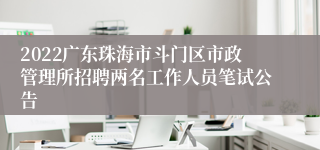 2022广东珠海市斗门区市政管理所招聘两名工作人员笔试公告